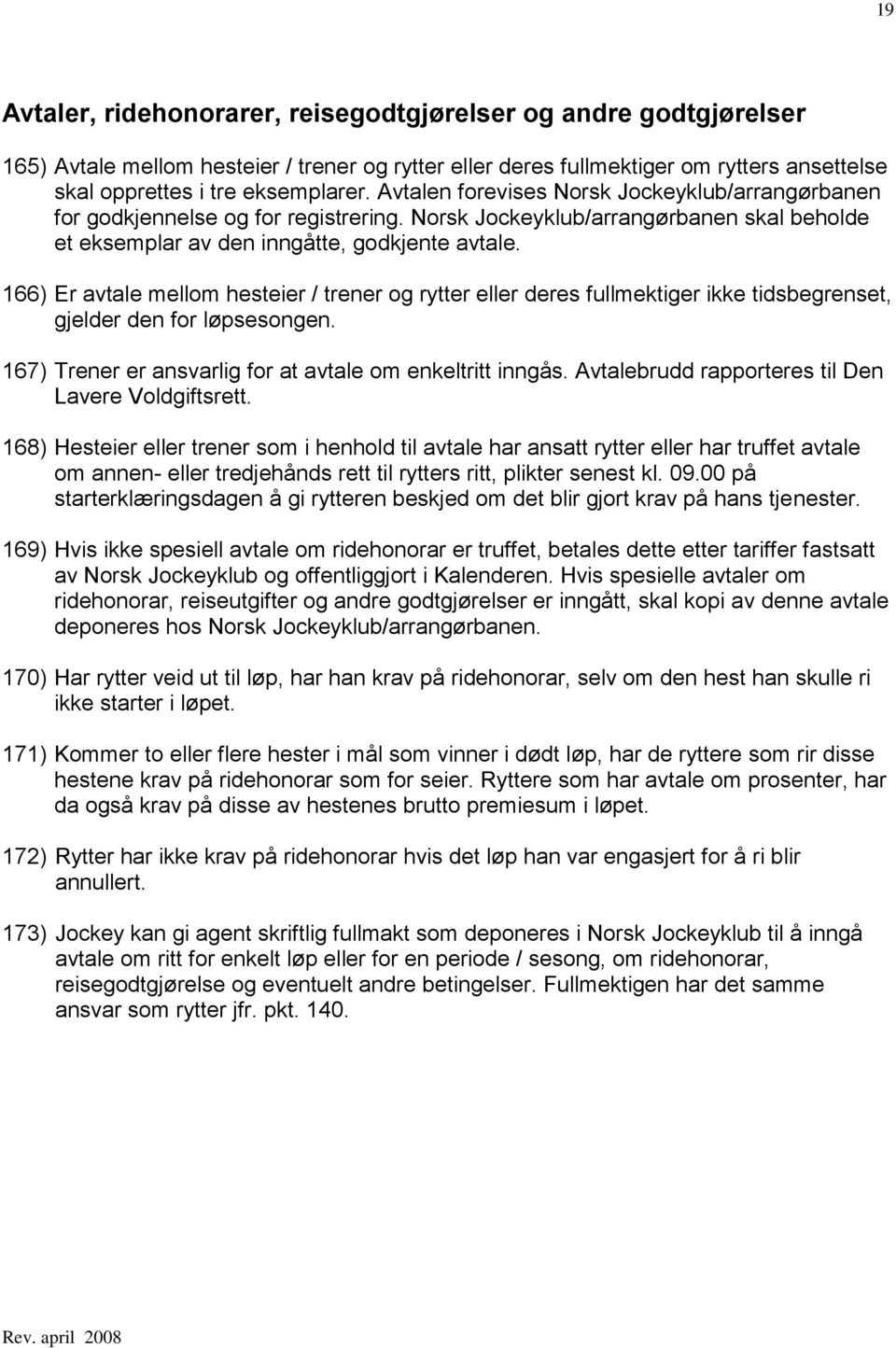 19

Avtaler, ridehonorarer, reisegodtgjørelser og andre godtgjørelser

165) Avtale mellom hesteier / trener og rytter eller deres fullmektiger om rytters ansettelse skal opprettes i tre eksemplarer. Avtalen forevises Norsk Jockeyklub/arrangørbanen for godkjennelse og for registrering. Norsk Jockeyklub/arrangørbanen skal beholde et eksemplar av den inngåtte, godkjente avtale.

166) Er avtale mellom hesteier / trener og rytter eller deres fullmektiger ikke tidsbegrenset, gjelder den for løpsesongen.

167) Trener er ansvarlig for at avtale om enkeltritt inngås. Avtalebrudd rapporteres til Den Lavere Voldgiftsrett.

168) Hesteier eller trener som i henhold til avtale har ansatt rytter eller har truffet avtale om annen- eller tredjehånds rett til rytters ritt, plikter senest kl. 09.00 på starterklæringsdagen å gi rytteren beskjed om det blir gjort krav på hans tjenester.

169) Hvis ikke spesiell avtale om ridehonorar er truffet, betales dette etter tariffer fastsatt av Norsk Jockeyklub og offentliggjort i Kalenderen. Hvis spesielle avtaler om ridehonorar, reiseutgifter og andre godtgjørelser er inngått, skal kopi av denne avtale deponeres hos Norsk Jockeyklub/arrangørbanen.

170) Har rytter veid ut til løp, har han krav på ridehonorar, selv om den hest han skulle ri ikke starter i løpet.

171) Kommer to eller flere hester i mål som vinner i dødt løp, har de ryttere som rir disse hestene krav på ridehonorar som for seier. Ryttere som har avtale om prosenter, har da også krav på disse av hestenes brutto premiesum i løpet.

172) Rytter har ikke krav på ridehonorar hvis det løp han var engasjert for å ri blir annullert.

173) Jockey kan gi agent skriftlig fullmakt som deponeres i Norsk Jockeyklub til å inngå avtale om ritt for enkelt løp eller for en periode / sesong, om ridehonorar, reisegodtgjørelse og eventuelt andre betingelser. Fullmektigen har det samme ansvar som rytter jfr. pkt. 140.

Rev. april 2008